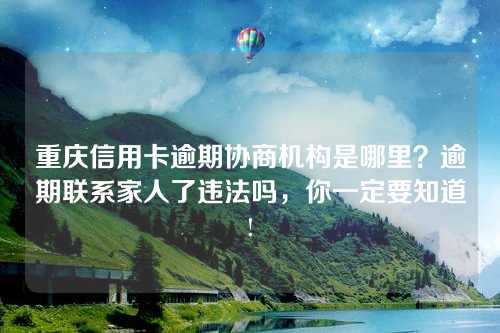 重庆信用卡逾期协商机构是哪里？逾期联系家人了违法吗，你一定要知道！